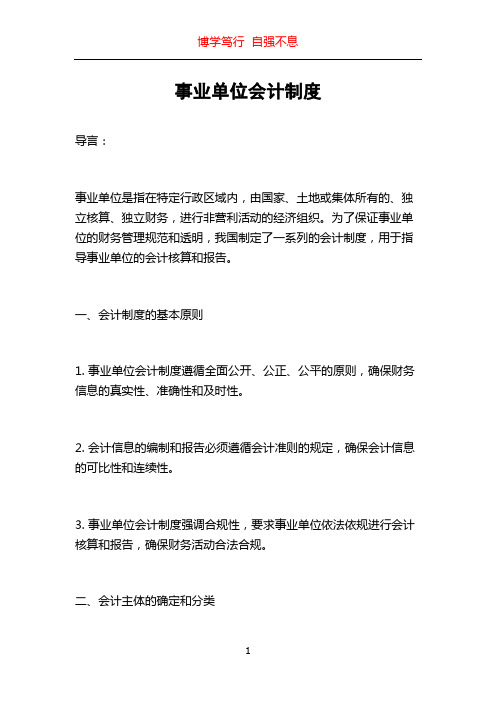 博学笃行 自强不息

事业单位会计制度

导言：

事业单位是指在特定行政区域内，由国家、土地或集体所有的、独立核算、独立财务，进行非营利活动的经济组织。为了保证事业单位的财务管理规范和透明，我国制定了一系列的会计制度，用于指导事业单位的会计核算和报告。

一、会计制度的基本原则

1. 事业单位会计制度遵循全面公开、公正、公平的原则，确保财务信息的真实性、准确性和及时性。

2. 会计信息的编制和报告必须遵循会计准则的规定，确保会计信息的可比性和连续性。

3. 事业单位会计制度强调合规性，要求事业单位依法依规进行会计核算和报告，确保财务活动合法合规。

二、会计主体的确定和分类

1